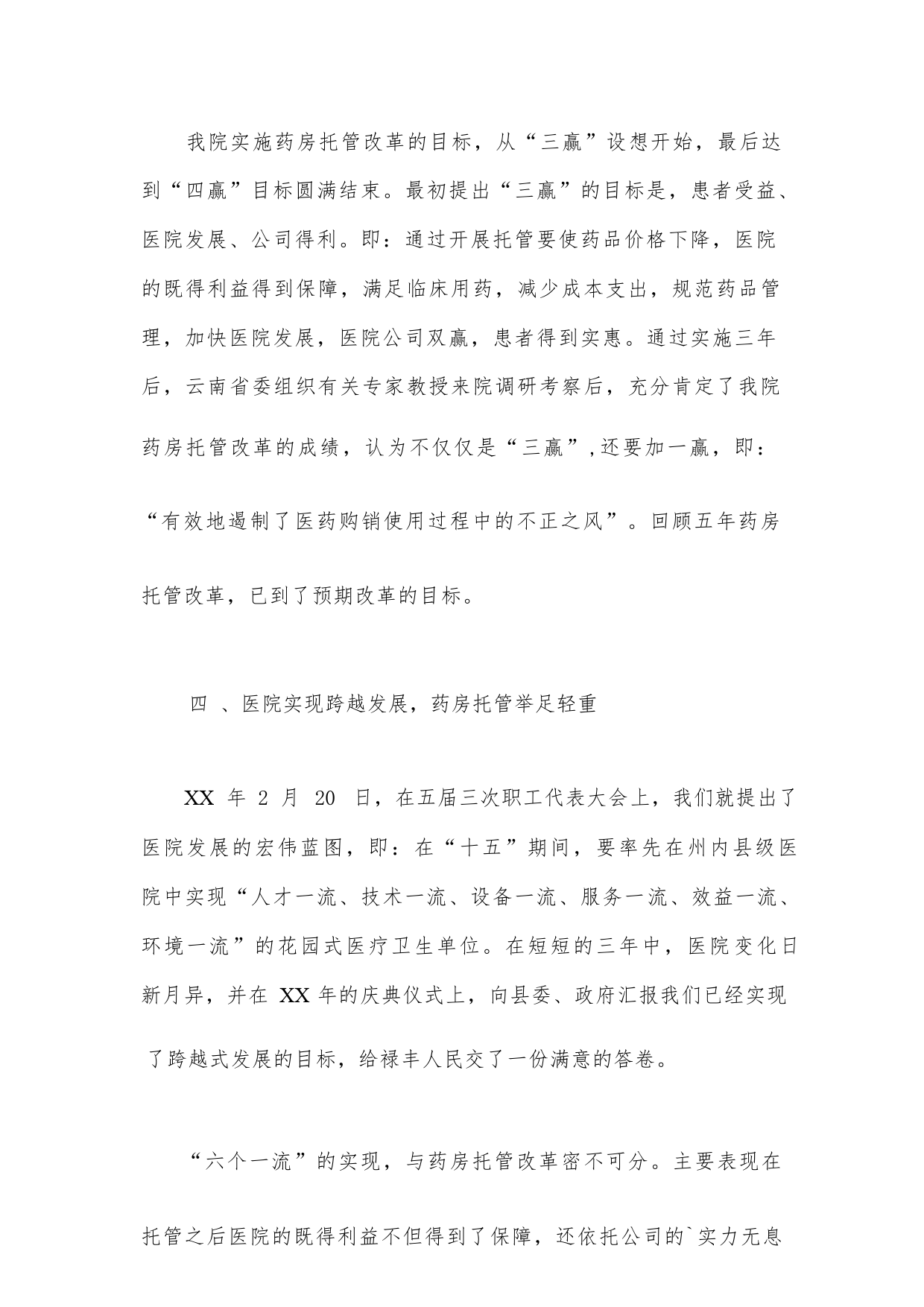 我院实施药房托管改革的目标，从“三赢”设想开始，最后达到“四赢”目标圆满结束。最初提出“三赢”的目标是，患者受益、医院发展、公司得利。即：通过开展托管要使药品价格下降，医院的既得利益得到保障，满足临床用药，减少成本支出，规范药品管理，加快医院发展，医院公司双赢，患者得到实惠。通过实施三年后，云南省委组织有关专家教授来院调研考察后，充分肯定了我院药房托管改革的成绩，认为不仅仅是“三赢”,还要加一赢，即：“有效地遏制了医药购销使用过程中的不正之风”。回顾五年药房托管改革，已到了预期改革的目标。

四 、医院实现跨越发展，药房托管举足轻重

XX 年 2 月 20 日，在五届三次职工代表大会上，我们就提出了医院发展的宏伟蓝图，即：在“十五”期间，要率先在州内县级医院中实现“人才一流、技术一流、设备一流、服务一流、效益一流、环境一流”的花园式医疗卫生单位。在短短的三年中，医院变化日新月异，并在 XX 年的庆典仪式上，向县委、政府汇报我们已经实现了跨越式发展的目标，给禄丰人民交了一份满意的答卷。

“六个一流”的实现，与药房托管改革密不可分。主要表现在托管之后医院的既得利益不但得到了保障，还依托公司的`实力无息